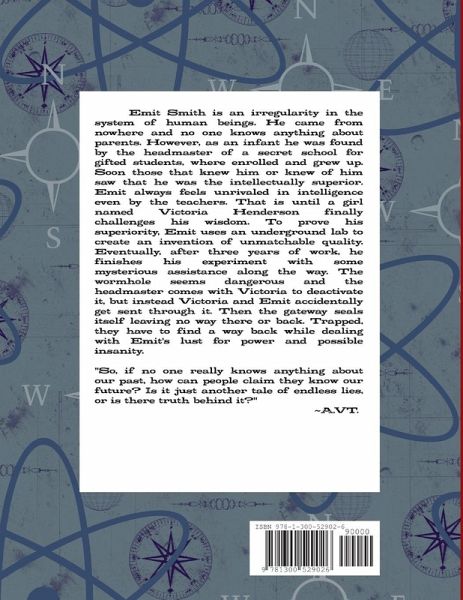 N

W E

S

W

Emit Smith is an irregularity in the system of human beings. He came from nowhere and no one knows anything about parents. However, as an infant he was found by the headmaster of a secret school for gifted students, where enrolled and grew up. Soon those that knew him or knew of him saw that he was the intellectually superior. Emit always feels unrivaled in intelligence even by the teachers. That is until a girl named Victoria Henderson finally challenges his wisdom. To prove his superiority, Emit uses an underground lab to create an invention of unmatchable quality. Eventually, after three years of work, he finishes his experiment with some mysterious assistance along the way. The wormhole seems dangerous and the headmaster comes with Victoria to deactivate it, but instead Victoria and Emit accidentally get sent through it. Then the gateway seals itself leaving no way there or back. Trapped, they have to find a way back while dealing with Emit's lust for power and possible insanity.

"So, if no one really knows anything about our past, how can people claim they know our future? Is it just another tale of endless lies, or is there truth behind it?"

~A.V.T.

ISBN 978-1-300-52902-6

90000

9 781300 529026